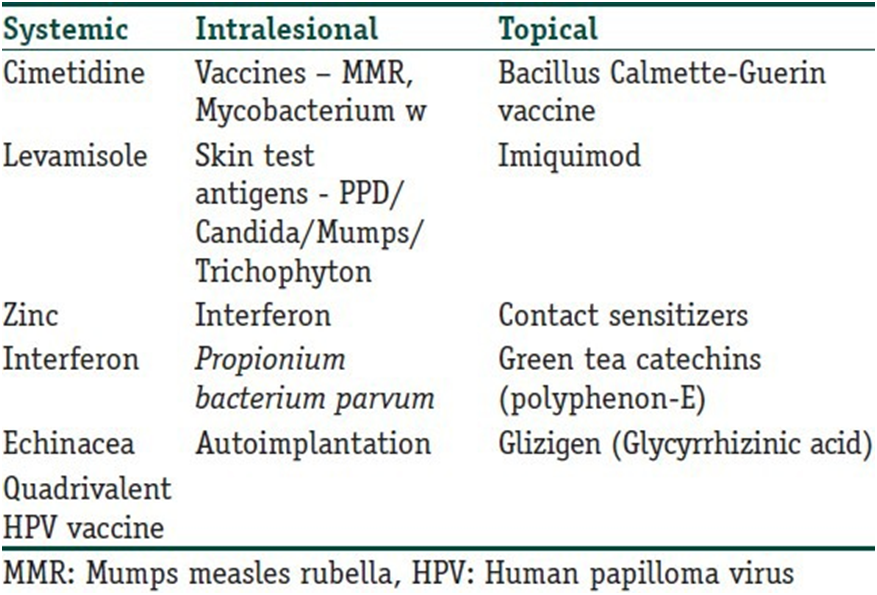 | Systemic | Intralesional | Topical |
|---|---|---|
| Cimetidine | Vaccines – MMR, Mycobacterium w | Bacillus Calmette-Guerin vaccine |
| Levamisole | Skin test antigens - PPD/ Candida/Mumps/ Trichophyton | Imiquimod |
| Zinc | Interferon | Contact sensitizers |
| Interferon | Propionium bacterium parvum | Green tea catechins (polyphenon-E) |
| Echinacea | Autoimplantation | Glizigen (Glycyrrhizinic acid) |
| Quadrivalent HPV vaccine | | |

MMR: Mumps measles rubella, HPV: Human papilloma virus